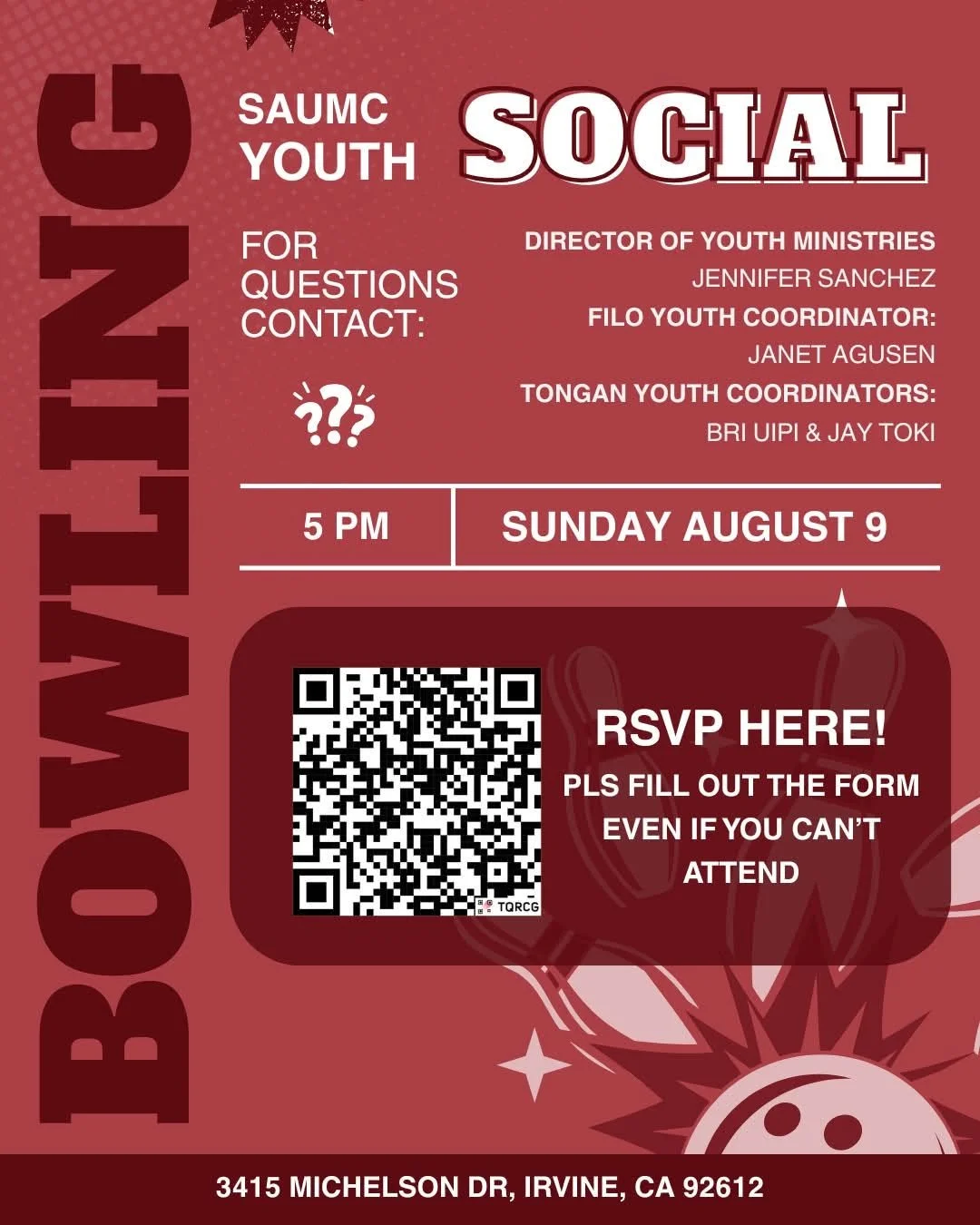 BOWLING

SAUMC
YOUTH

SOCIAL

FOR
QUESTIONS
CONTACT:

???

DIRECTOR OF YOUTH MINISTRIES
JENNIFER SANCHEZ
FILO YOUTH COORDINATOR:
JANET AGUSEN
TONGAN YOUTH COORDINATORS:
BRI UIPI & JAY TOKI

5 PM

SUNDAY AUGUST 9

TQRCG

RSVP HERE!

PLS FILL OUT THE FORM EVEN IF YOU CAN'T ATTEND

3415 MICHELSON DR, IRVINE, CA 92612